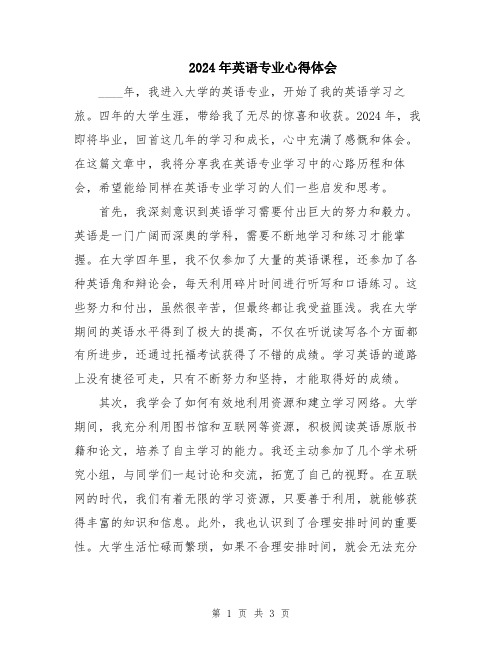 2024年英语专业心得体会

____年，我进入大学的英语专业，开始了我的英语学习之旅。四年的大学生涯，带给我了无尽的惊喜和收获。2024年，我即将毕业，回首这几年的学习和成长，心中充满了感慨和体会。在这篇文章中，我将分享我在英语专业学习中的心路历程和体会，希望能给同样在英语专业学习的人们一些启发和思考。

首先，我深刻意识到英语学习需要付出巨大的努力和毅力。英语是一门广阔而深奥的学科，需要不断地学习和练习才能掌握。在大学四年里，我不仅参加了大量的英语课程，还参加了各种英语角和辩论会，每天利用碎片时间进行听写和口语练习。这些努力和付出，虽然很辛苦，但最终都让我受益匪浅。我在大学期间的英语水平得到了极大的提高，不仅在听说读写各个方面都有所进步，还通过托福考试获得了不错的成绩。学习英语的道路上没有捷径可走，只有不断努力和坚持，才能取得好的成绩。

其次，我学会了如何有效地利用资源和建立学习网络。大学期间，我充分利用图书馆和互联网等资源，积极阅读英语原版书籍和论文，培养了自主学习的能力。我还主动参加了几个学术研究小组，与同学们一起讨论和交流，拓宽了自己的视野。在互联网的时代，我们有着无限的学习资源，只要善于利用，就能够获得丰富的知识和信息。此外，我也认识到了合理安排时间的重要性。大学生活忙碌而繁琐，如果不合理安排时间，就会无法充分

第 1 页 共 3 页